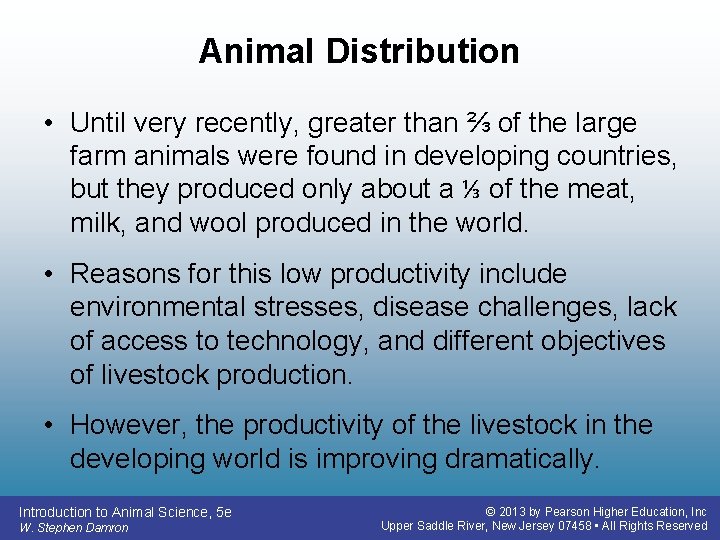 Animal Distribution

• Until very recently, greater than ⅔ of the large farm animals were found in developing countries, but they produced only about a ⅓ of the meat, milk, and wool produced in the world.

• Reasons for this low productivity include environmental stresses, disease challenges, lack of access to technology, and different objectives of livestock production.

• However, the productivity of the livestock in the developing world is improving dramatically.

Introduction to Animal Science, 5e
W. Stephen Damron

© 2013 by Pearson Higher Education, Inc
Upper Saddle River, New Jersey 07458 • All Rights Reserved